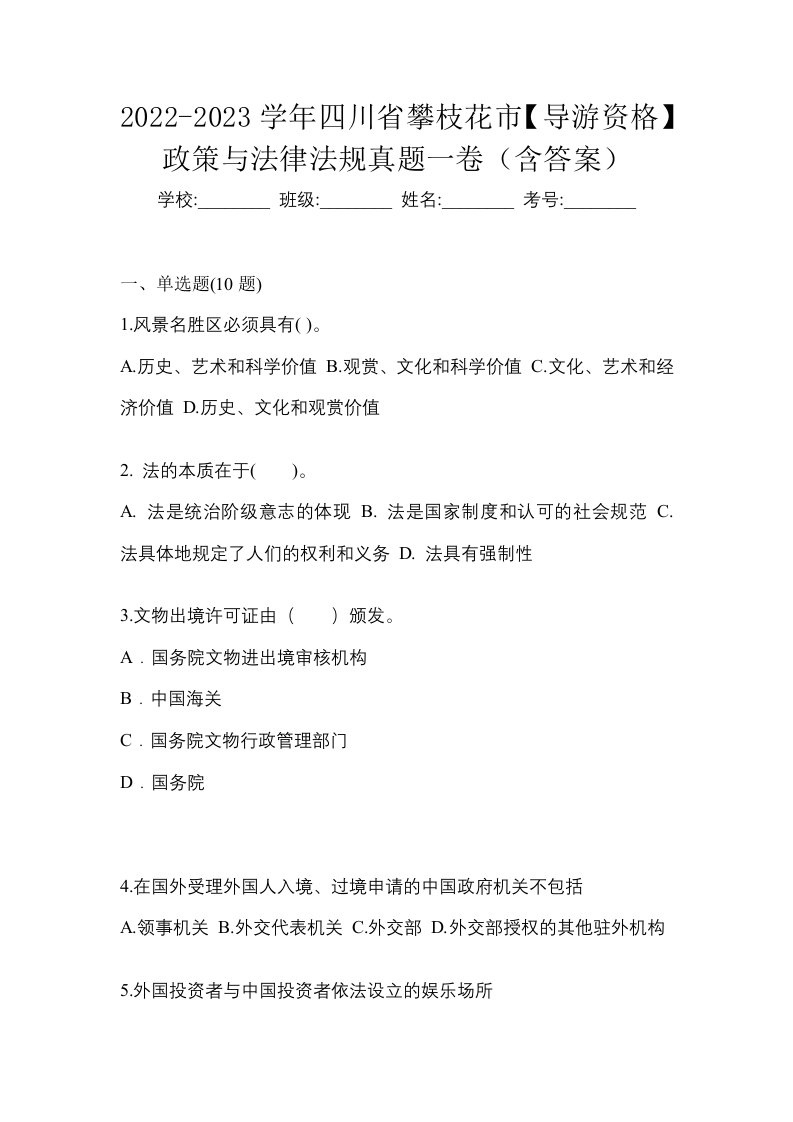 2022-2023 学年四川省攀枝花市【导游资格】政策与法律法规真题一卷（含答案）

学校:________ 班级:________ 姓名:________ 考号:________

一、单选题(10 题)

1.风景名胜区必须具有( )。

A.历史、艺术和科学价值 B.观赏、文化和科学价值 C.文化、艺术和经济价值 D.历史、文化和观赏价值

2. 法的本质在于(　　)。

A. 法是统治阶级意志的体现 B. 法是国家制度和认可的社会规范 C. 法具体地规定了人们的权利和义务 D. 法具有强制性

3.文物出境许可证由（　　）颁发。

A．国务院文物进出境审核机构

B．中国海关

C．国务院文物行政管理部门

D．国务院

4.在国外受理外国人入境、过境申请的中国政府机关不包括

A.领事机关 B.外交代表机关 C.外交部 D.外交部授权的其他驻外机构

5.外国投资者与中国投资者依法设立的娱乐场所